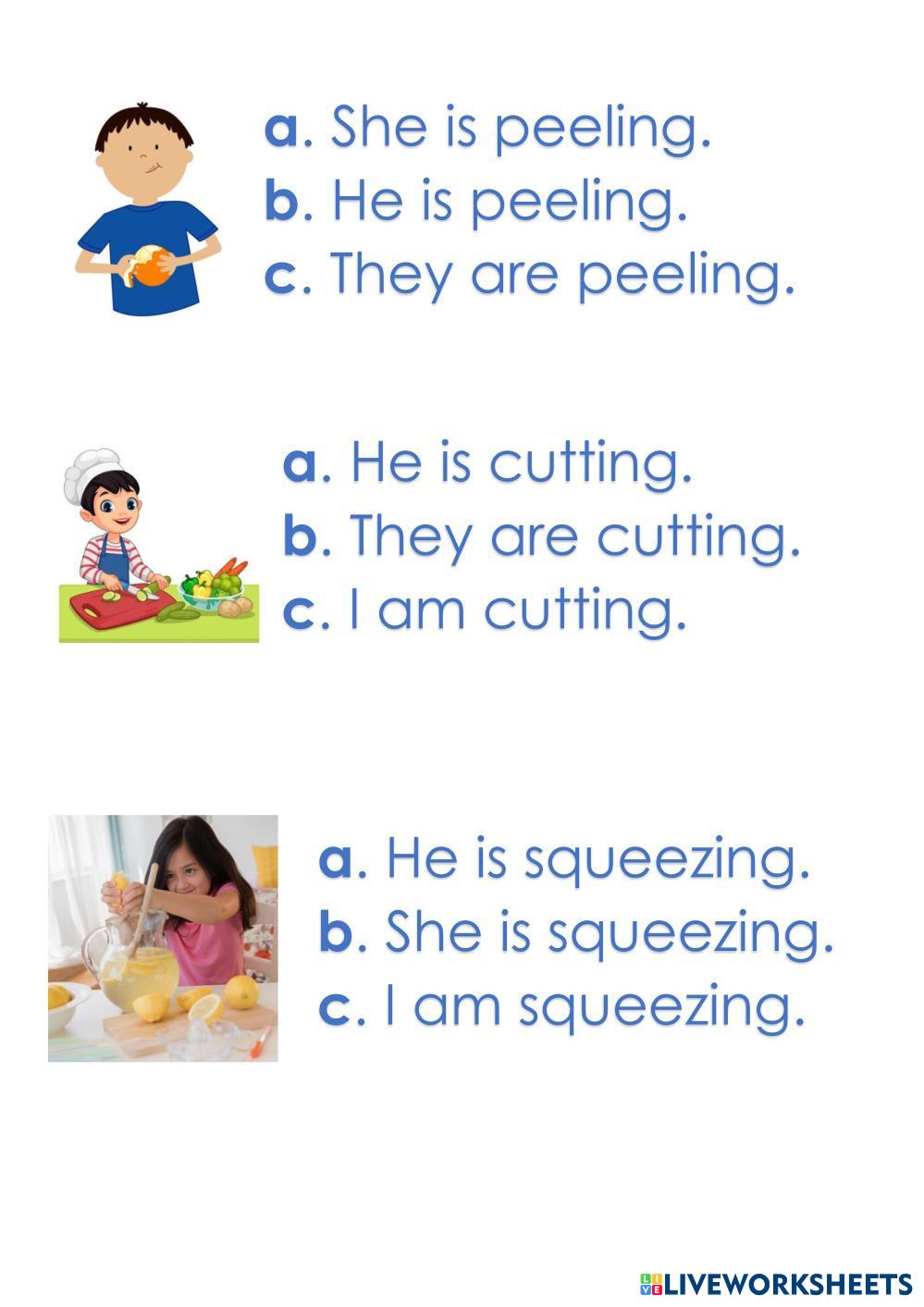 a. She is peeling.
b. He is peeling.
c. They are peeling.

a. He is cutting.
b. They are cutting.
c. I am cutting.

a. He is squeezing.
b. She is squeezing.
c. I am squeezing.

LIVEWORKSHEETS